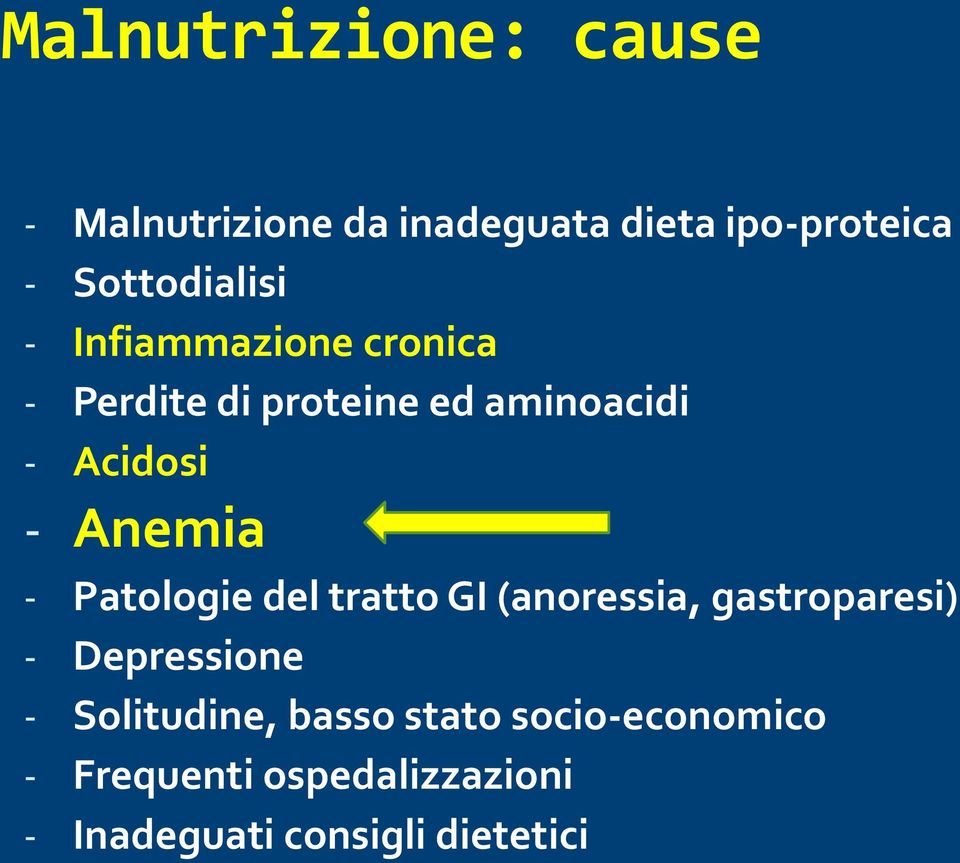 Malnutrizione: cause

- Malnutrizione da inadeguata dieta ipo-proteica
- Sottodialisi
- Infiammazione cronica
- Perdite di proteine ed aminoacidi
- Acidosi
- Anemia
- Patologie del tratto GI (anoressia, gastroparesi)
- Depressione
- Solitudine, basso stato socio-economico
- Frequenti ospedalizzazioni
- Inadeguati consigli dietetici